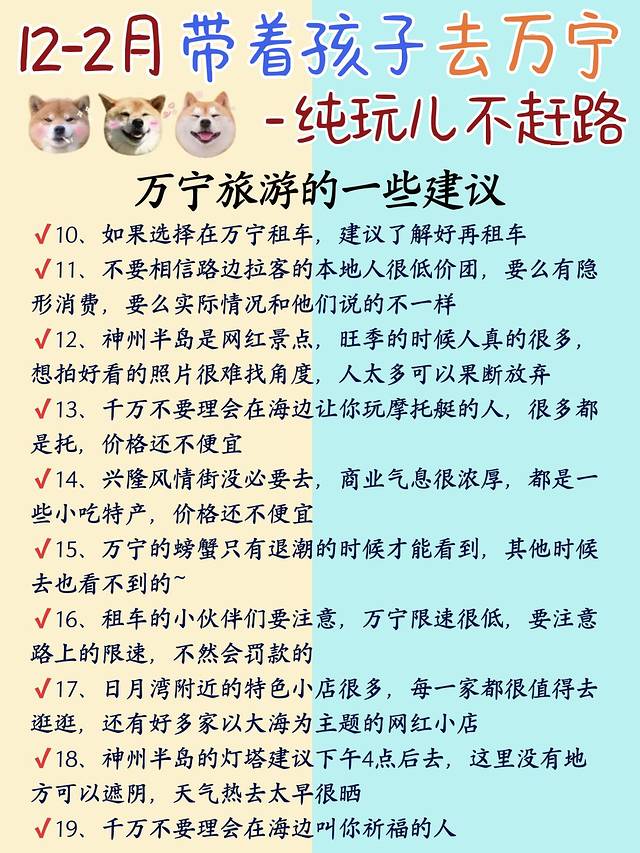 12-2月 带着孩子去万宁

-纯玩儿不赶路

万宁旅游的一些建议

✔10、如果选择在万宁租车，建议了解好再租车

✔11、不要相信路边拉客的本地人很低价团，要么有隐形消费，要么实际情况和他们说的不一样

✔12、神州半岛是网红景点，旺季的时候人真的很多，想拍好看的照片很难找角度，人太多可以果断放弃

✔13、千万不要理会在海边让你玩摩托艇的人，很多都是托，价格还不便宜

✔14、兴隆风情街没必要去，商业气息很浓厚，都是一些小吃特产，价格还不便宜

✔15、万宁的螃蟹只有退潮的时候才能看到，其他时候去也看不到的~

✔16、租车的小伙伴们要注意，万宁限速很低，要注意路上的限速，不然会罚款的

✔17、日月湾附近的特色小店很多，每一家都很值得去逛逛，还有好多家以大海为主题的网红小店

✔18、神州半岛的灯塔建议下午4点后去，这里没有地方可以遮阴，天气热去太早很晒

✔19、千万不要理会在海边叫你祈福的人